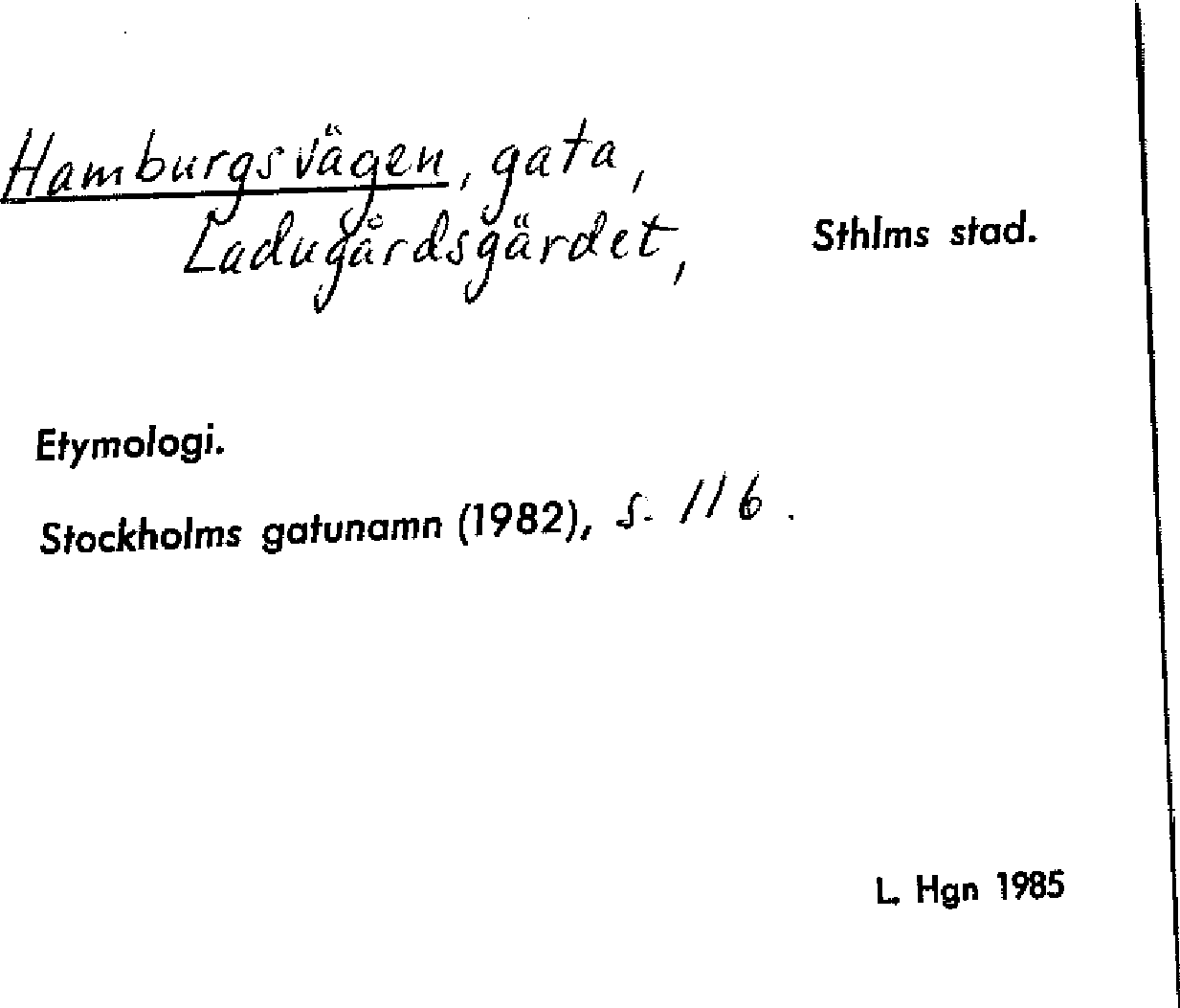 Hamburgsvägen, gata,
Ladugårdsgärdet,

Sthlms stad.

Etymologi.

Stockholms gatunamn (1982), s. 116.

L. Hgn 1985